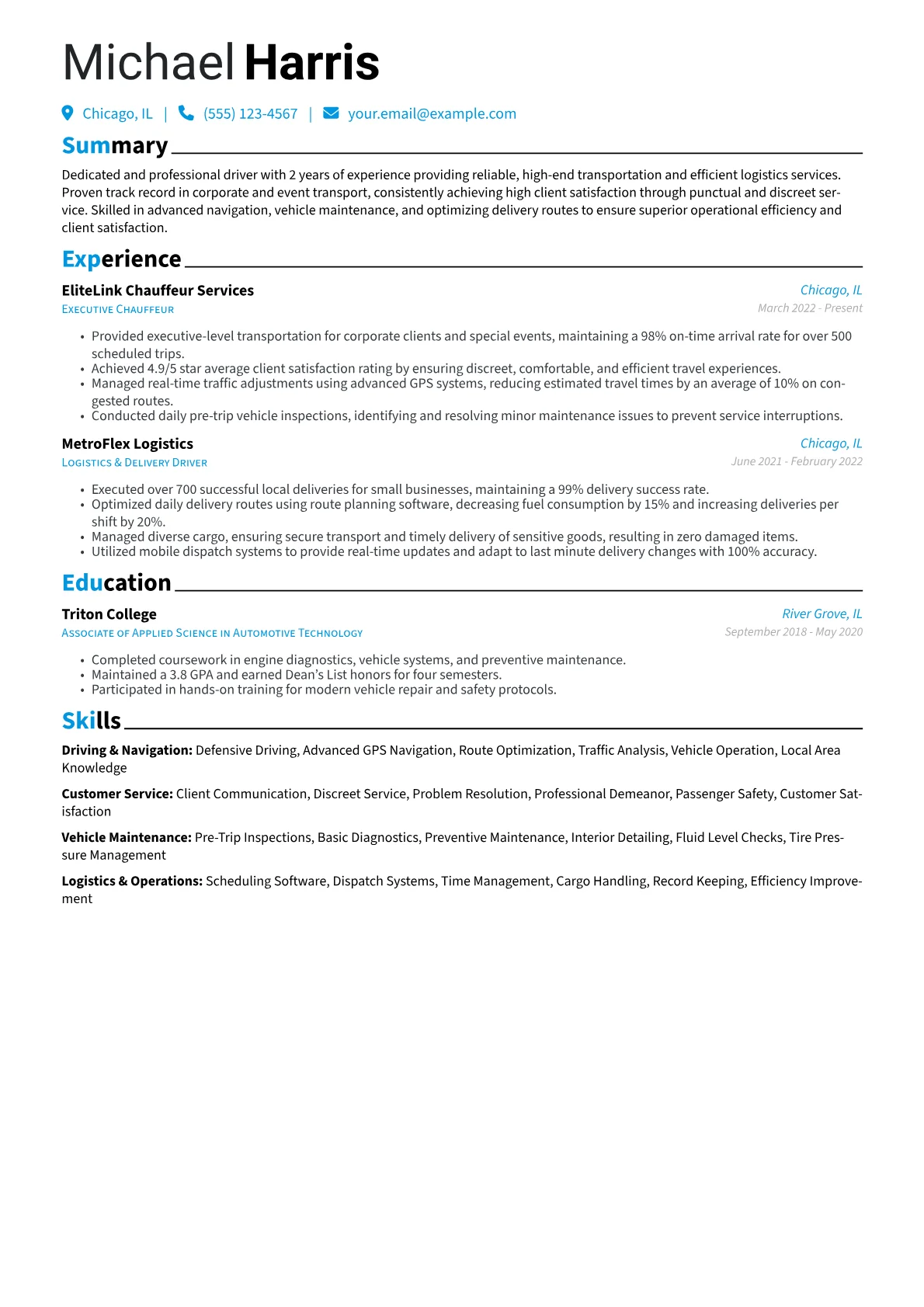 Michael Harris

Chicago, IL | (555) 123-4567 | your.email@example.com

Summary

Dedicated and professional driver with 2 years of experience providing reliable, high-end transportation and efficient logistics services. Proven track record in corporate and event transport, consistently achieving high client satisfaction through punctual and discreet service. Skilled in advanced navigation, vehicle maintenance, and optimizing delivery routes to ensure superior operational efficiency and client satisfaction.

Experience

EliteLink Chauffeur Services
Chicago, IL
Executive Chauffeur
March 2022 - Present

• Provided executive-level transportation for corporate clients and special events, maintaining a 98% on-time arrival rate for over 500 scheduled trips.
• Achieved 4.9/5 star average client satisfaction rating by ensuring discreet, comfortable, and efficient travel experiences.
• Managed real-time traffic adjustments using advanced GPS systems, reducing estimated travel times by an average of 10% on congested routes.
• Conducted daily pre-trip vehicle inspections, identifying and resolving minor maintenance issues to prevent service interruptions.

MetroFlex Logistics
Chicago, IL
Logistics & Delivery Driver
June 2021 - February 2022

• Executed over 700 successful local deliveries for small businesses, maintaining a 99% delivery success rate.
• Optimized daily delivery routes using route planning software, decreasing fuel consumption by 15% and increasing deliveries per shift by 20%.
• Managed diverse cargo, ensuring secure transport and timely delivery of sensitive goods, resulting in zero damaged items.
• Utilized mobile dispatch systems to provide real-time updates and adapt to last minute delivery changes with 100% accuracy.

Education

Triton College
River Grove, IL
Associate of Applied Science in Automotive Technology
September 2018 - May 2020

• Completed coursework in engine diagnostics, vehicle systems, and preventive maintenance.
• Maintained a 3.8 GPA and earned Dean's List honors for four semesters.
• Participated in hands-on training for modern vehicle repair and safety protocols.

Skills

Driving & Navigation: Defensive Driving, Advanced GPS Navigation, Route Optimization, Traffic Analysis, Vehicle Operation, Local Area Knowledge

Customer Service: Client Communication, Discreet Service, Problem Resolution, Professional Demeanor, Passenger Safety, Customer Satisfaction

Vehicle Maintenance: Pre-Trip Inspections, Basic Diagnostics, Preventive Maintenance, Interior Detailing, Fluid Level Checks, Tire Pressure Management

Logistics & Operations: Scheduling Software, Dispatch Systems, Time Management, Cargo Handling, Record Keeping, Efficiency Improvement